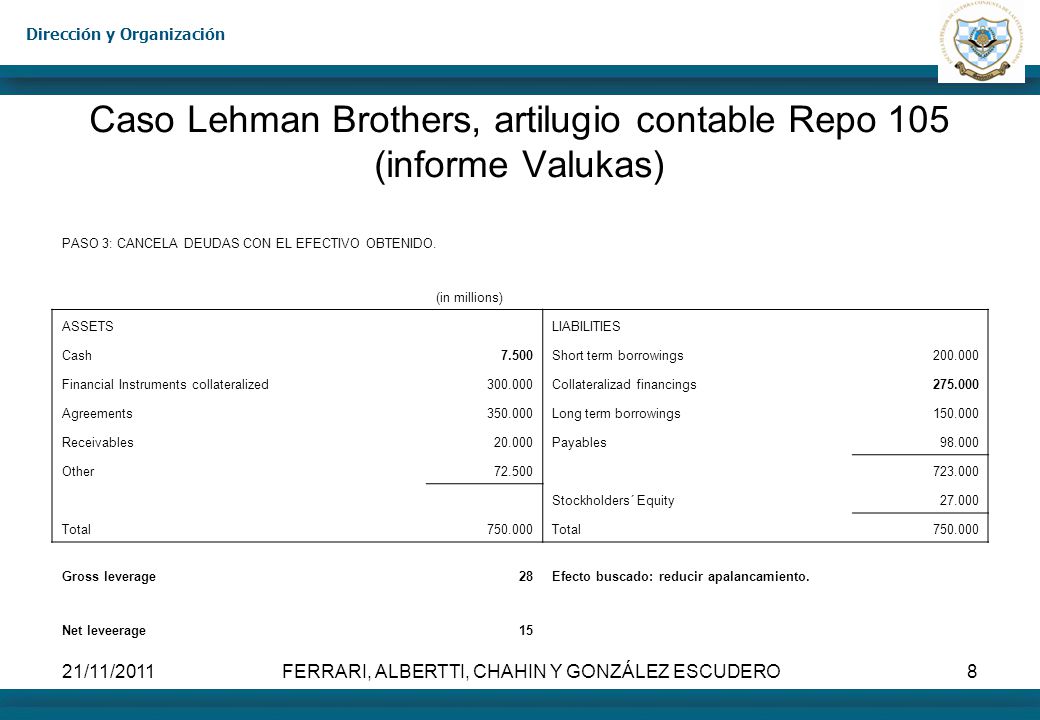 Dirección y Organización

Caso Lehman Brothers, artilugio contable Repo 105 (informe Valukas)

PASO 3: CANCELA DEUDAS CON EL EFECTIVO OBTENIDO.

(in millions)

| ASSETS | | LIABILITIES | |
|---|---|---|---|
| Cash | 7.500 | Short term borrowings | 200.000 |
| Financial Instruments collateralized | 300.000 | Collateralizad financings | 275.000 |
| Agreements | 350.000 | Long term borrowings | 150.000 |
| Receivables | 20.000 | Payables | 98.000 |
| Other | 72.500 | | 723.000 |
| | | Stockholders´ Equity | 27.000 |
| Total | 750.000 | Total | 750.000 |

Gross leverage 28 Efecto buscado: reducir apalancamiento.

Net leveerage 15

21/11/2011 FERRARI, ALBERTTI, CHAHIN Y GONZÁLEZ ESCUDERO 8